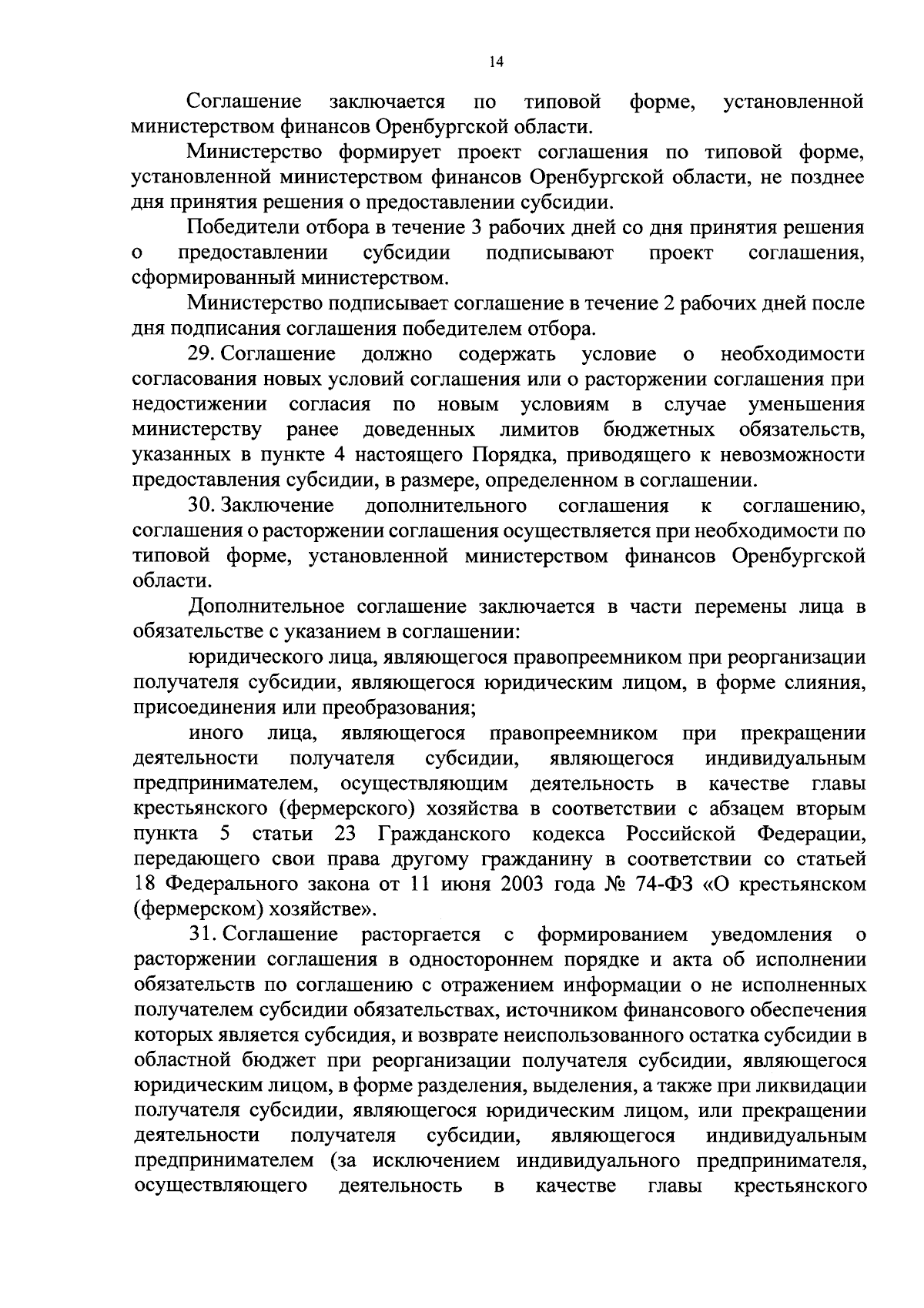 14

Соглашение заключается по типовой форме, установленной министерством финансов Оренбургской области.

Министерство формирует проект соглашения по типовой форме, установленной министерством финансов Оренбургской области, не позднее дня принятия решения о предоставлении субсидии.

Победители отбора в течение 3 рабочих дней со дня принятия решения о предоставлении субсидии подписывают проект соглашения, сформированный министерством.

Министерство подписывает соглашение в течение 2 рабочих дней после дня подписания соглашения победителем отбора.

29. Соглашение должно содержать условие о необходимости согласования новых условий соглашения или о расторжении соглашения при недостижении согласия по новым условиям в случае уменьшения министерству ранее доведенных лимитов бюджетных обязательств, указанных в пункте 4 настоящего Порядка, приводящего к невозможности предоставления субсидии, в размере, определенном в соглашении.

30. Заключение дополнительного соглашения к соглашению, соглашения о расторжении соглашения осуществляется при необходимости по типовой форме, установленной министерством финансов Оренбургской области.

Дополнительное соглашение заключается в части перемены лица в обязательстве с указанием в соглашении:

юридического лица, являющегося правопреемником при реорганизации получателя субсидии, являющегося юридическим лицом, в форме слияния, присоединения или преобразования;

иного лица, являющегося правопреемником при прекращении деятельности получателя субсидии, являющегося индивидуальным предпринимателем, осуществляющим деятельность в качестве главы крестьянского (фермерского) хозяйства в соответствии с абзацем вторым пункта 5 статьи 23 Гражданского кодекса Российской Федерации, передающего свои права другому гражданину в соответствии со статьей 18 Федерального закона от 11 июня 2003 года № 74-ФЗ «О крестьянском (фермерском) хозяйстве».

31. Соглашение расторгается с формированием уведомления о расторжении соглашения в одностороннем порядке и акта об исполнении обязательств по соглашению с отражением информации о не исполненных получателем субсидии обязательствах, источником финансового обеспечения которых является субсидия, и возврате неиспользованного остатка субсидии в областной бюджет при реорганизации получателя субсидии, являющегося юридическим лицом, в форме разделения, выделения, а также при ликвидации получателя субсидии, являющегося юридическим лицом, или прекращении деятельности получателя субсидии, являющегося индивидуальным предпринимателем (за исключением индивидуального предпринимателя, осуществляющего деятельность в качестве главы крестьянского